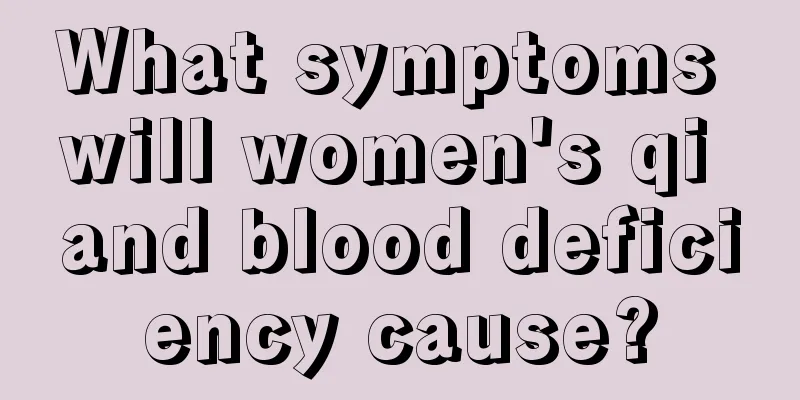 What symptoms will women's qi and blood deficiency cause?